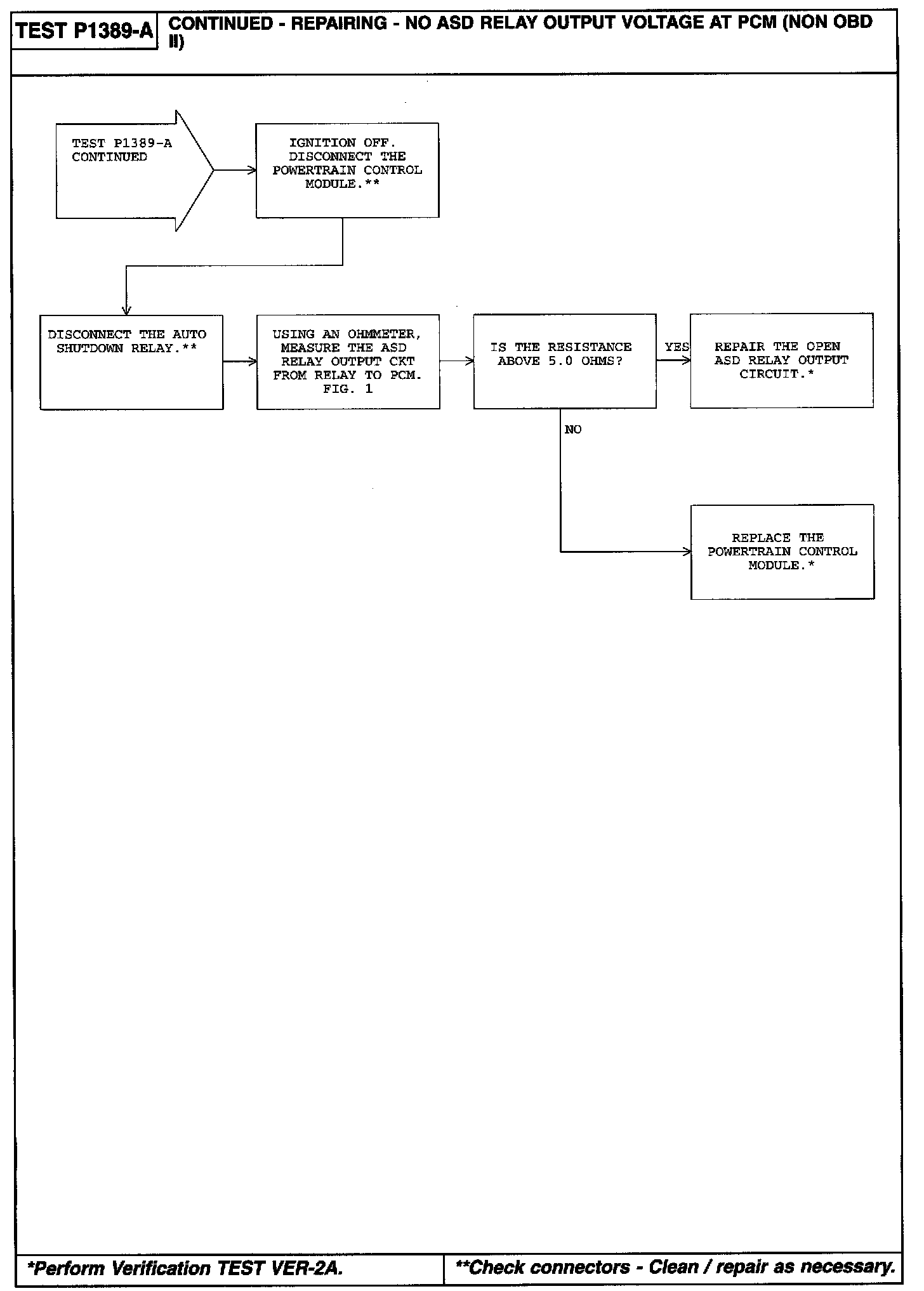 TEST P1389-A

CONTINUED - REPAIRING - NO ASD RELAY OUTPUT VOLTAGE AT PCM (NON OBD II)

TEST P1389-A CONTINUED

IGNITION OFF. DISCONNECT THE POWERTRAIN CONTROL MODULE.**

DISCONNECT THE AUTO SHUTDOWN RELAY.**

USING AN OHMMETER, MEASURE THE ASD RELAY OUTPUT CKT FROM RELAY TO PCM. FIG. 1

IS THE RESISTANCE ABOVE 5.0 OHMS?

YES

REPAIR THE OPEN ASD RELAY OUTPUT CIRCUIT.*

NO

REPLACE THE POWERTRAIN CONTROL MODULE.*

*Perform Verification TEST VER-2A.

**Check connectors - Clean / repair as necessary.